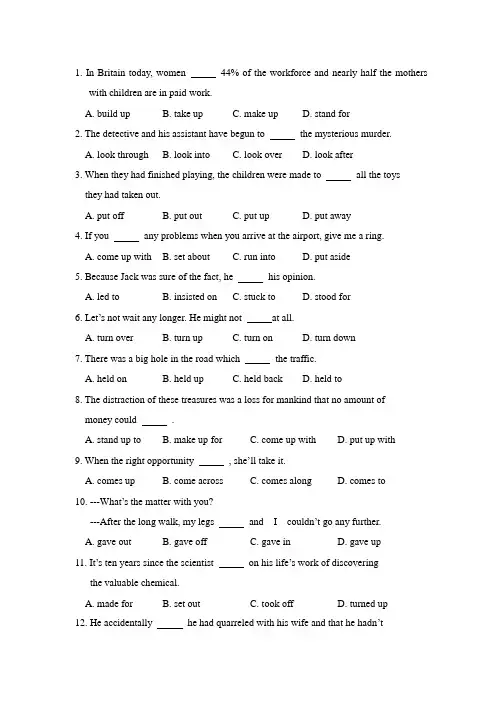 1. In Britain today, women _____ 44% of the workforce and nearly half the mothers with children are in paid work.

A. build up B. take up C. make up D. stand for

2. The detective and his assistant have begun to _____ the mysterious murder.

A. look through B. look into C. look over D. look after

3. When they had finished playing, the children were made to _____ all the toys they had taken out.

A. put off B. put out C. put up D. put away

4. If you _____ any problems when you arrive at the airport, give me a ring.

A. come up with B. set about C. run into D. put aside

5. Because Jack was sure of the fact, he _____ his opinion.

A. led to B. insisted on C. stuck to D. stood for

6. Let's not wait any longer. He might not _____at all.

A. turn over B. turn up C. turn on D. turn down

7. There was a big hole in the road which _____ the traffic.

A. held on B. held up C. held back D. held to

8. The distraction of these treasures was a loss for mankind that no amount of money could _____ .

A. stand up to B. make up for C. come up with D. put up with

9. When the right opportunity _____ , she'll take it.

A. comes up B. come across C. comes along D. comes to

10. ---What's the matter with you?

---After the long walk, my legs _____ and I couldn't go any further.

A. gave out B. gave off C. gave in D. gave up

11. It's ten years since the scientist _____ on his life's work of discovering the valuable chemical.

A. made for B. set out C. took off D. turned up

12. He accidentally _____ he had quarreled with his wife and that he hadn't